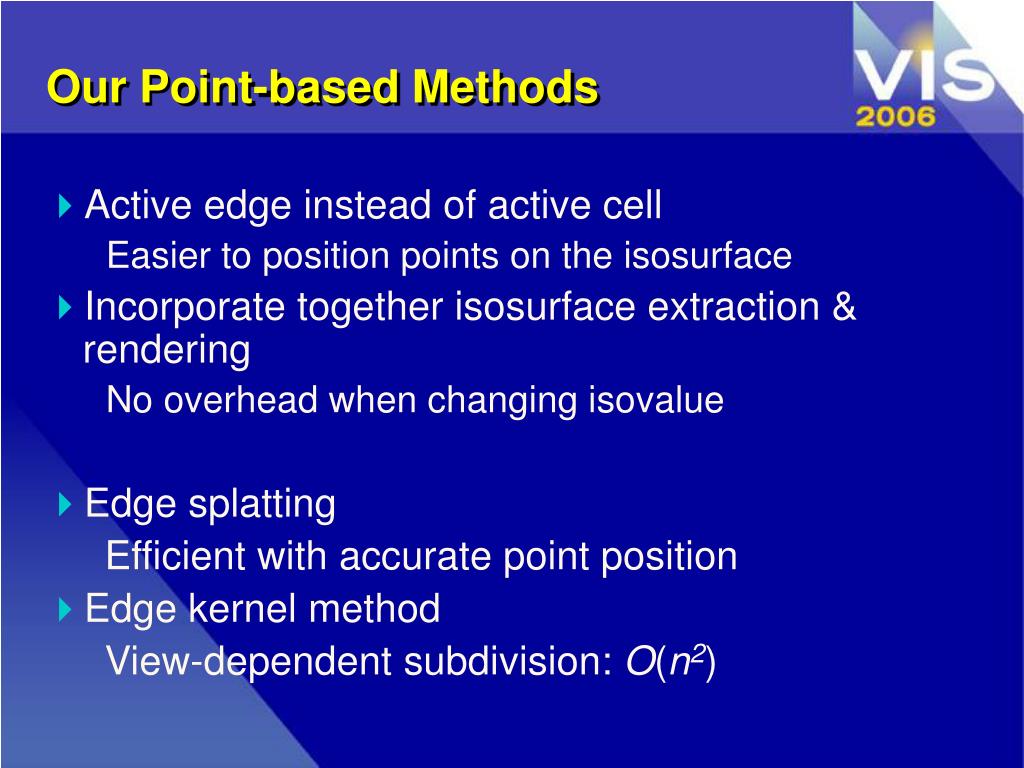 Our Point-based Methods

VIS 2006

Active edge instead of active cell

Easier to position points on the isosurface

Incorporate together isosurface extraction & rendering

No overhead when changing isovalue

Edge splatting

Efficient with accurate point position

Edge kernel method

View-dependent subdivision: $O(n^2)$